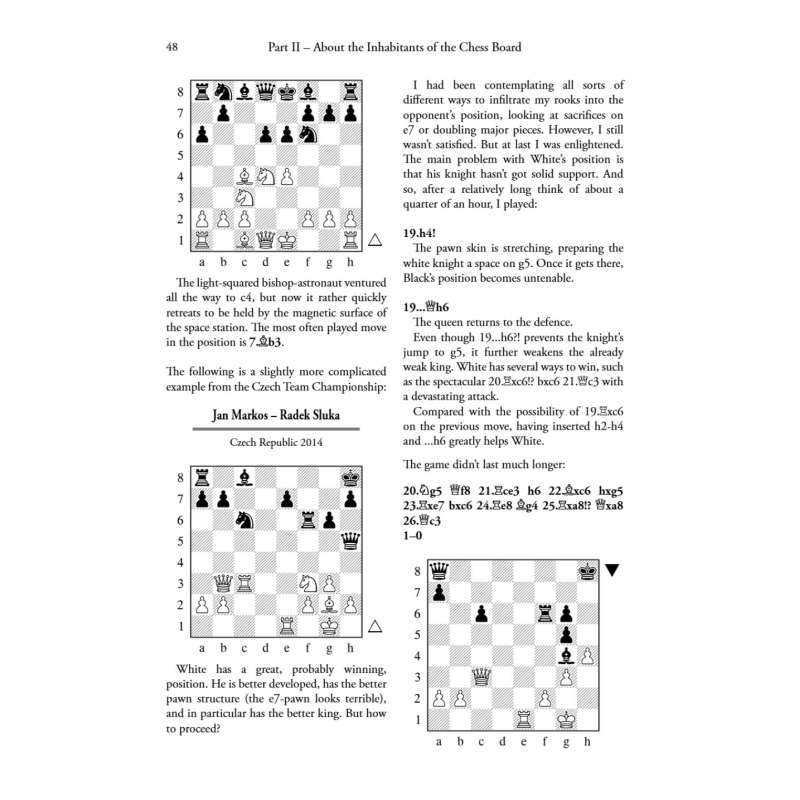 48 Part II – About the Inhabitants of the Chess Board

8
7
6
5
4
3
2
1
a b c d e f g h

The light-squared bishop-astronaut ventured all the way to c4, but now it rather quickly retreats to be held by the magnetic surface of the space station. The most often played move in the position is 7.♗b3.

The following is a slightly more complicated example from the Czech Team Championship:

Jan Markos – Radek Sluka

Czech Republic 2014

8
7
6
5
4
3
2
1
a b c d e f g h

White has a great, probably winning, position. He is better developed, has the better pawn structure (the e7-pawn looks terrible), and in particular has the better king. But how to proceed?

I had been contemplating all sorts of different ways to infiltrate my rooks into the opponent's position, looking at sacrifices on e7 or doubling major pieces. However, I still wasn't satisfied. But at last I was enlightened. The main problem with White's position is that his knight hasn't got solid support. And so, after a relatively long think of about a quarter of an hour, I played:

19.h4!
The pawn skin is stretching, preparing the white knight a space on g5. Once it gets there, Black's position becomes untenable.

19...♕h6
The queen returns to the defence.
Even though 19...h6?! prevents the knight's jump to g5, it further weakens the already weak king. White has several ways to win, such as the spectacular 20.♖xc6!? bxc6 21.♕c3 with a devastating attack.
Compared with the possibility of 19.♖xc6 on the previous move, having inserted h2-h4 and ...h6 greatly helps White.

The game didn't last much longer:

20.♘g5 ♕f8 21.♖ce3 h6 22.♗xc6 hxg5 23.♖xe7 bxc6 24.♖e8 ♗g4 25.♖xa8!? ♕xa8 26.♕c3
1–0

8
7
6
5
4
3
2
1
a b c d e f g h